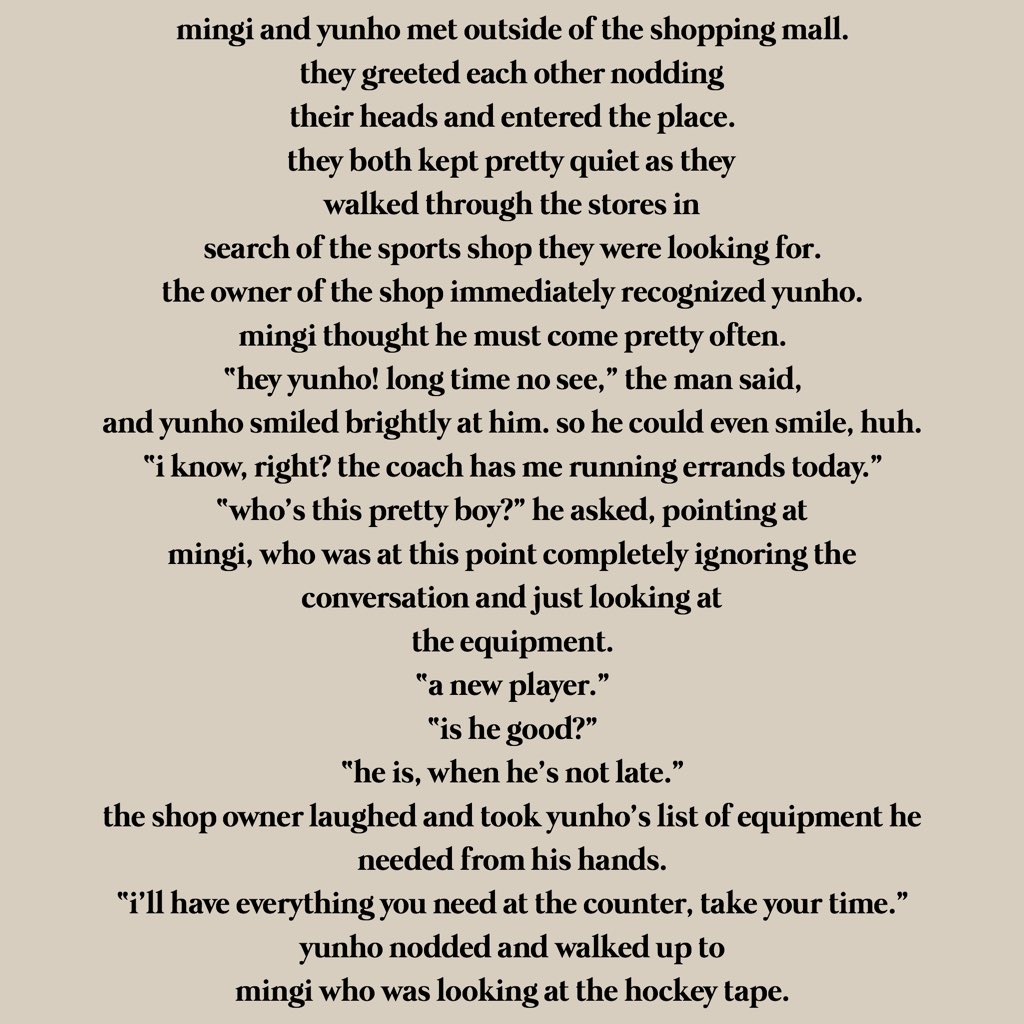 mingi and yunho met outside of the shopping mall. they greeted each other nodding their heads and entered the place. they both kept pretty quiet as they walked through the stores in search of the sports shop they were looking for. the owner of the shop immediately recognized yunho. mingi thought he must come pretty often.
"hey yunho! long time no see," the man said, and yunho smiled brightly at him. so he could even smile, huh.
"i know, right? the coach has me running errands today."
"who's this pretty boy?" he asked, pointing at mingi, who was at this point completely ignoring the conversation and just looking at the equipment.
"a new player."
"is he good?"
"he is, when he's not late."
the shop owner laughed and took yunho's list of equipment he needed from his hands.
"i'll have everything you need at the counter, take your time."
yunho nodded and walked up to mingi who was looking at the hockey tape.